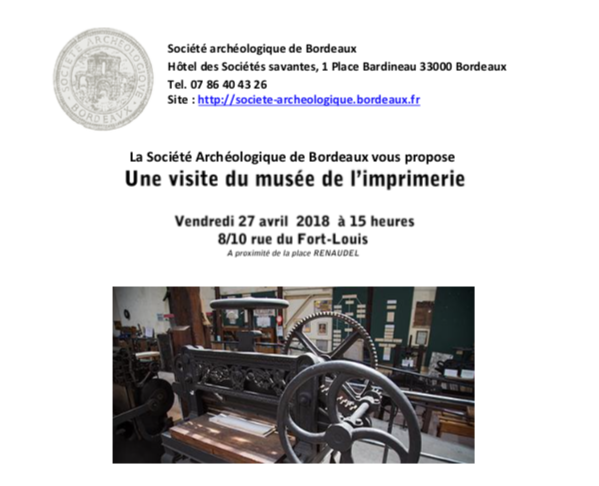 SOCIETE ARCHEOLOGIQVE
BORDEAVX

Société archéologique de Bordeaux
Hôtel des Sociétés savantes, 1 Place Bardineau 33000 Bordeaux
Tel. 07 86 40 43 26
Site : http://societe-archeologique.bordeaux.fr

La Société Archéologique de Bordeaux vous propose
Une visite du musée de l'imprimerie

Vendredi 27 avril 2018 à 15 heures
8/10 rue du Fort-Louis
A proximité de la place RENAUDEL